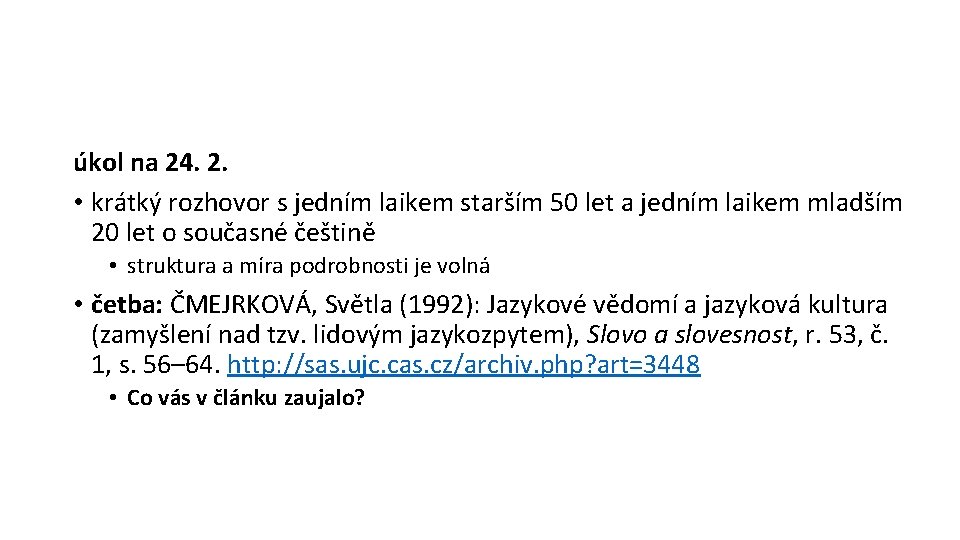 úkol na 24. 2.

• krátký rozhovor s jedním laikem starším 50 let a jedním laikem mladším 20 let o současné češtině

• struktura a míra podrobnosti je volná

• četba: ČMEJRKOVÁ, Světla (1992): Jazykové vědomí a jazyková kultura (zamyšlení nad tzv. lidovým jazykozpytem), Slovo a slovesnost, r. 53, č. 1, s. 56–64. http://sas.ujc.cas.cz/archiv.php?art=3448

• Co vás v článku zaujalo?